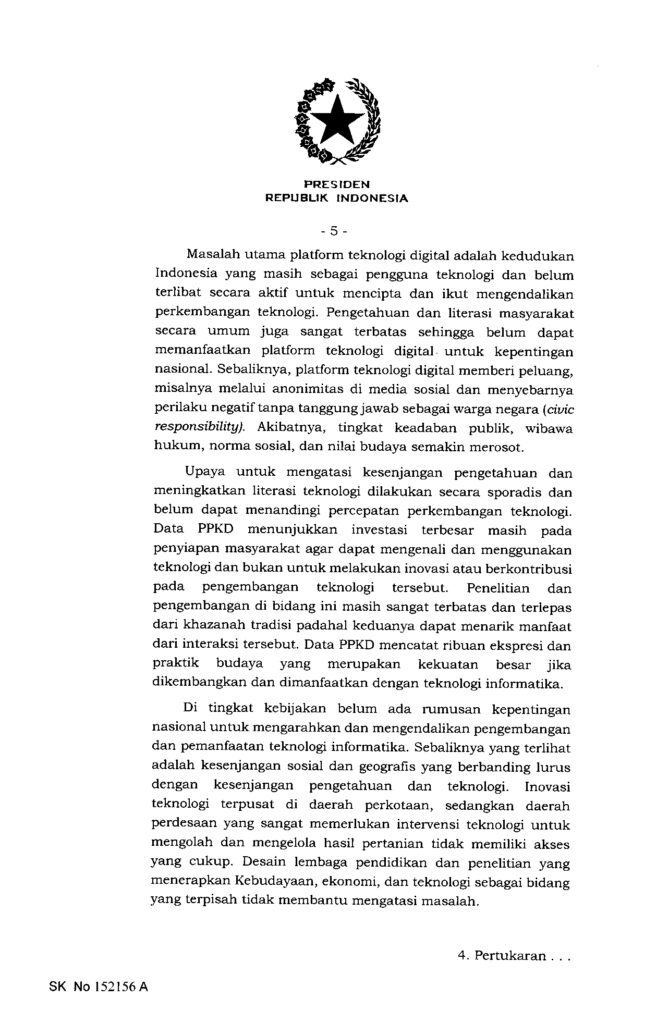 PRESIDEN
REPUBLIK INDONESIA

- 5 -

Masalah utama platform teknologi digital adalah kedudukan Indonesia yang masih sebagai pengguna teknologi dan belum terlibat secara aktif untuk mencipta dan ikut mengendalikan perkembangan teknologi. Pengetahuan dan literasi masyarakat secara umum juga sangat terbatas sehingga belum dapat memanfaatkan platform teknologi digital untuk kepentingan nasional. Sebaliknya, platform teknologi digital memberi peluang, misalnya melalui anonimitas di media sosial dan menyebarnya perilaku negatif tanpa tanggung jawab sebagai warga negara (civic responsibility). Akibatnya, tingkat keadaban publik, wibawa hukum, norma sosial, dan nilai budaya semakin merosot.

Upaya untuk mengatasi kesenjangan pengetahuan dan meningkatkan literasi teknologi dilakukan secara sporadis dan belum dapat menandingi percepatan perkembangan teknologi. Data PPKD menunjukkan investasi terbesar masih pada penyiapan masyarakat agar dapat mengenali dan menggunakan teknologi dan bukan untuk melakukan inovasi atau berkontribusi pada pengembangan teknologi tersebut. Penelitian dan pengembangan di bidang ini masih sangat terbatas dan terlepas dari khazanah tradisi padahal keduanya dapat menarik manfaat dari interaksi tersebut. Data PPKD mencatat ribuan ekspresi dan praktik budaya yang merupakan kekuatan besar jika dikembangkan dan dimanfaatkan dengan teknologi informatika.

Di tingkat kebijakan belum ada rumusan kepentingan nasional untuk mengarahkan dan mengendalikan pengembangan dan pemanfaatan teknologi informatika. Sebaliknya yang terlihat adalah kesenjangan sosial dan geografis yang berbanding lurus dengan kesenjangan pengetahuan dan teknologi. Inovasi teknologi terpusat di daerah perkotaan, sedangkan daerah perdesaan yang sangat memerlukan intervensi teknologi untuk mengolah dan mengelola hasil pertanian tidak memiliki akses yang cukup. Desain lembaga pendidikan dan penelitian yang menerapkan Kebudayaan, ekonomi, dan teknologi sebagai bidang yang terpisah tidak membantu mengatasi masalah.

4. Pertukaran . . .

SK No 152156 A